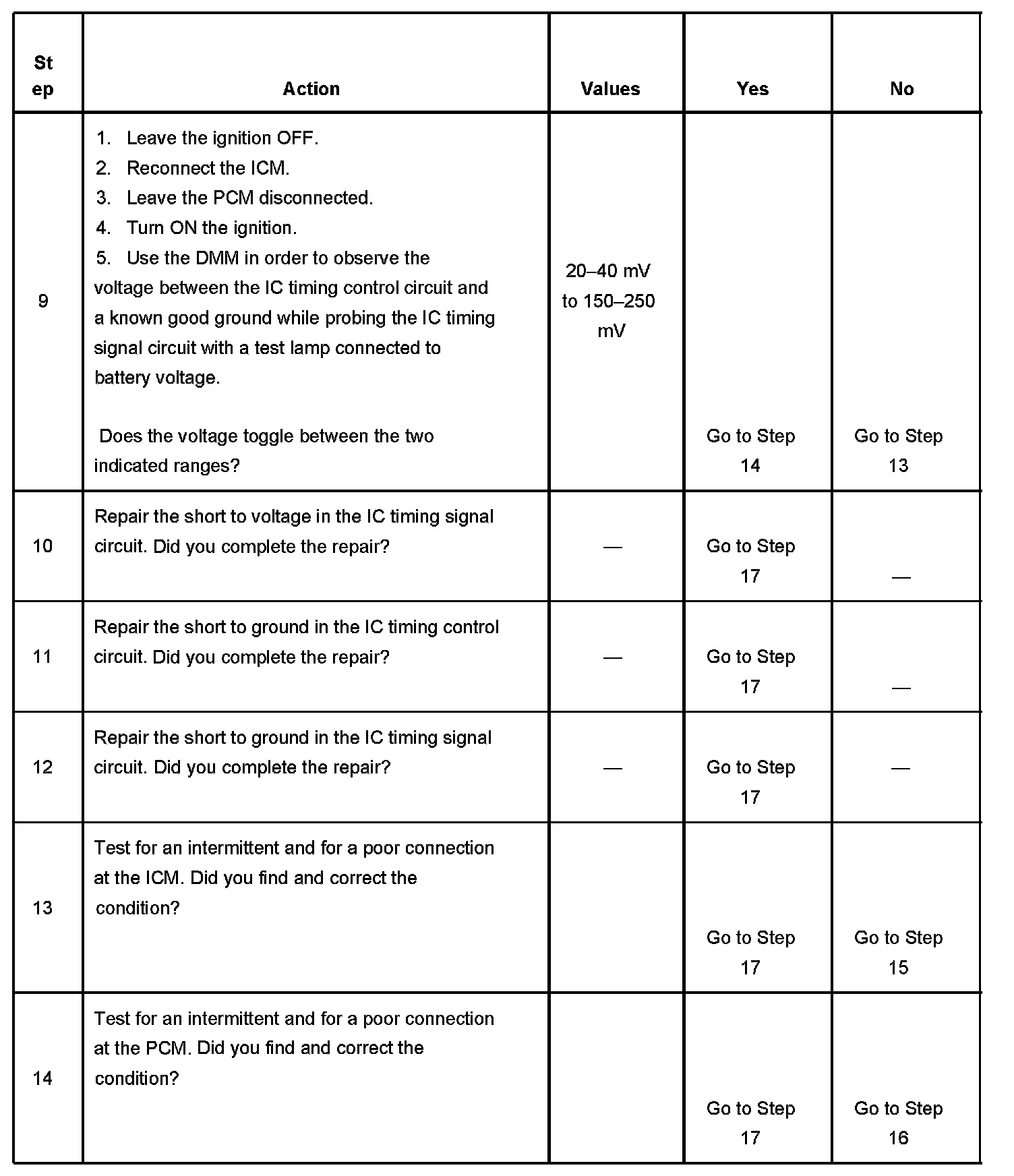 | Step | Action | Values | Yes | No |
|---|---|---|---|---|
| 9 | 1. Leave the ignition OFF. 2. Reconnect the ICM. 3. Leave the PCM disconnected. 4. Turn ON the ignition. 5. Use the DMM in order to observe the voltage between the IC timing control circuit and a known good ground while probing the IC timing signal circuit with a test lamp connected to battery voltage. Does the voltage toggle between the two indicated ranges? | 20–40 mV to 150–250 mV | Go to Step 14 | Go to Step 13 |
| 10 | Repair the short to voltage in the IC timing signal circuit. Did you complete the repair? | — | Go to Step 17 | — |
| 11 | Repair the short to ground in the IC timing control circuit. Did you complete the repair? | — | Go to Step 17 | — |
| 12 | Repair the short to ground in the IC timing signal circuit. Did you complete the repair? | — | Go to Step 17 | — |
| 13 | Test for an intermittent and for a poor connection at the ICM. Did you find and correct the condition? | | Go to Step 17 | Go to Step 15 |
| 14 | Test for an intermittent and for a poor connection at the PCM. Did you find and correct the condition? | | Go to Step 17 | Go to Step 16 |